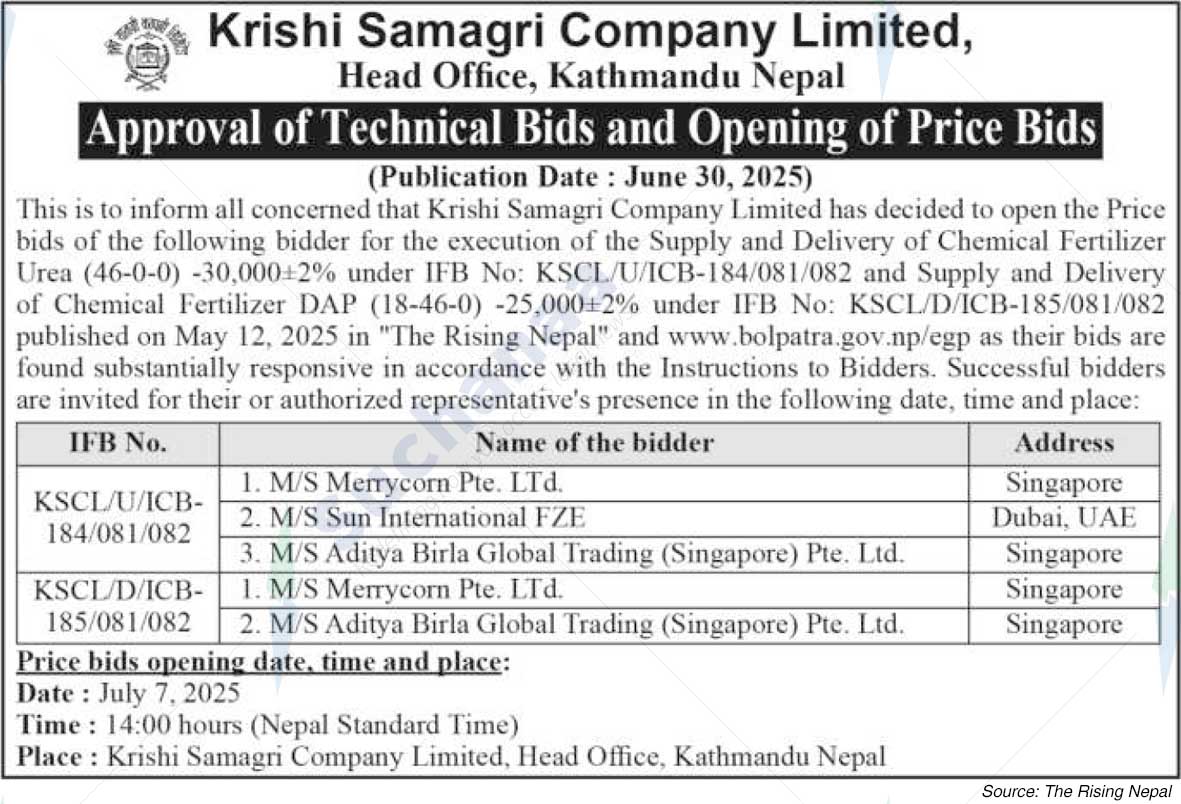 Krishi Samagri Company Limited,
Head Office, Kathmandu Nepal

Approval of Technical Bids and Opening of Price Bids

(Publication Date : June 30, 2025)

This is to inform all concerned that Krishi Samagri Company Limited has decided to open the Price bids of the following bidder for the execution of the Supply and Delivery of Chemical Fertilizer Urea (46-0-0) -30,000±2% under IFB No: KSCL/U/ICB-184/081/082 and Supply and Delivery of Chemical Fertilizer DAP (18-46-0) -25,000±2% under IFB No: KSCL/D/ICB-185/081/082 published on May 12, 2025 in "The Rising Nepal" and www.bolpatra.gov.np/egp as their bids are found substantially responsive in accordance with the Instructions to Bidders. Successful bidders are invited for their or authorized representative's presence in the following date, time and place:

| IFB No. | Name of the bidder | Address |
|---|---|---|
| KSCL/U/ICB-184/081/082 | 1. M/S Merrycorn Pte. LTd. | Singapore |
| | 2. M/S Sun International FZE | Dubai, UAE |
| | 3. M/S Aditya Birla Global Trading (Singapore) Pte. Ltd. | Singapore |
| KSCL/D/ICB-185/081/082 | 1. M/S Merrycorn Pte. LTd. | Singapore |
| | 2. M/S Aditya Birla Global Trading (Singapore) Pte. Ltd. | Singapore |

Price bids opening date, time and place:
Date : July 7, 2025
Time : 14:00 hours (Nepal Standard Time)
Place : Krishi Samagri Company Limited, Head Office, Kathmandu Nepal

Source: The Rising Nepal